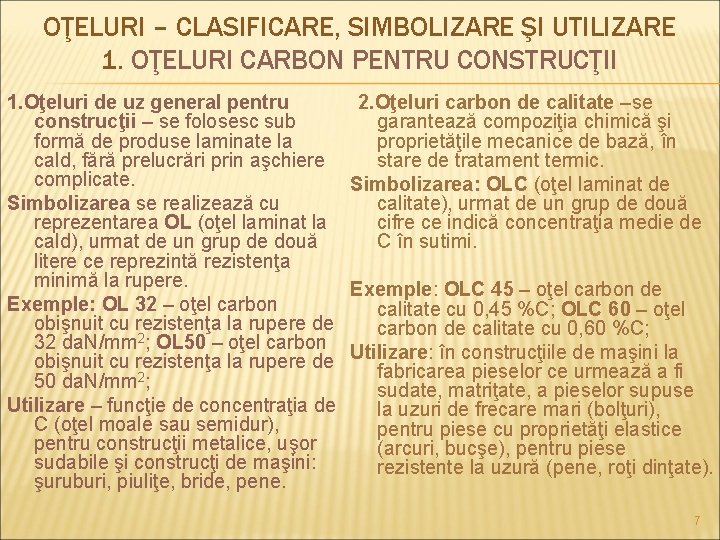 OŢELURI – CLASIFICARE, SIMBOLIZARE ŞI UTILIZARE
1. OŢELURI CARBON PENTRU CONSTRUCŢII

1.Oţeluri de uz general pentru construcţii – se folosesc sub formă de produse laminate la cald, fără prelucrări prin aşchiere complicate.

Simbolizarea se realizează cu reprezentarea OL (oţel laminat la cald), urmat de un grup de două litere ce reprezintă rezistenţa minimă la rupere.

Exemple: OL 32 – oţel carbon obişnuit cu rezistenţa la rupere de 32 daN/mm$^2$; OL50 – oţel carbon obişnuit cu rezistenţa la rupere de 50 daN/mm$^2$;

Utilizare – funcţie de concentraţia de C (oţel moale sau semidur), pentru construcţii metalice, uşor sudabile şi construcţi de maşini: şuruburi, piuliţe, bride, pene.

2.Oţeluri carbon de calitate –se garantează compoziţia chimică şi proprietăţile mecanice de bază, în stare de tratament termic.

Simbolizarea: OLC (oţel laminat de calitate), urmat de un grup de două cifre ce indică concentraţia medie de C în sutimi.

Exemple: OLC 45 – oţel carbon de calitate cu 0,45 %C; OLC 60 – oţel carbon de calitate cu 0,60 %C;

Utilizare: în construcţiile de maşini la fabricarea pieselor ce urmează a fi sudate, matriţate, a pieselor supuse la uzuri de frecare mari (bolţuri), pentru piese cu proprietăţi elastice (arcuri, bucşe), pentru piese rezistente la uzură (pene, roţi dinţate).

7